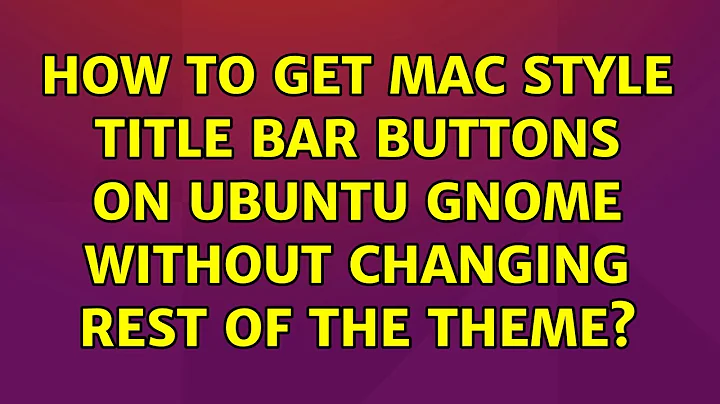 HOW TO GET MAC STYLE TITLE BAR BUTTONS ON UBUNTU GNOME WITHOUT CHANGING REST OF THE THEME?